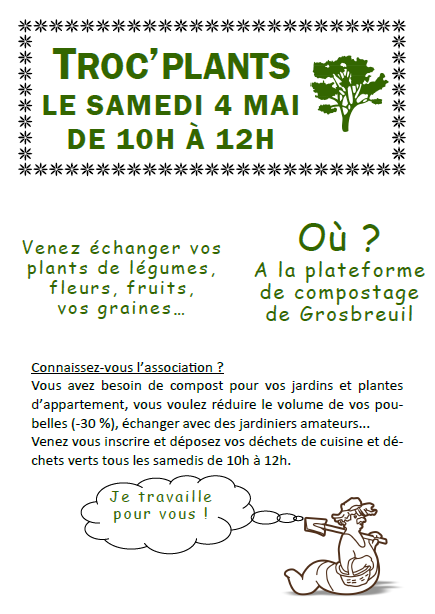 TROC'PLANTS
LE SAMEDI 4 MAI
DE 10H À 12H

Venez échanger vos plants de légumes, fleurs, fruits, vos graines…

Où ?
A la plateforme de compostage de Grosbreuil

Connaissez-vous l'association ?
Vous avez besoin de compost pour vos jardins et plantes d'appartement, vous voulez réduire le volume de vos poubelles (-30 %), échanger avec des jardiniers amateurs…
Venez vous inscrire et déposez vos déchets de cuisine et déchets verts tous les samedis de 10h à 12h.

Je travaille pour vous !